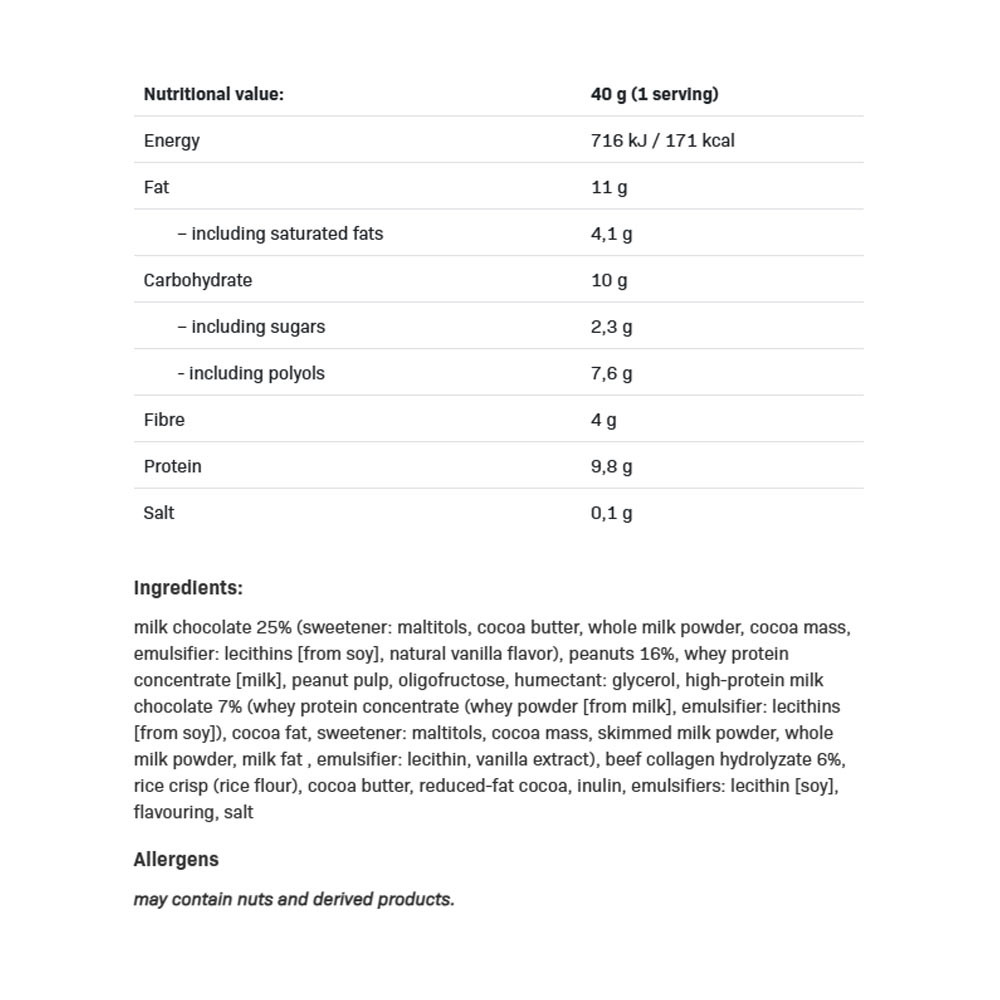 | Nutritional value: | 40 g (1 serving) |
|---|---|
| Energy | 716 kJ / 171 kcal |
| Fat | 11 g |
| – including saturated fats | 4,1 g |
| Carbohydrate | 10 g |
| – including sugars | 2,3 g |
| - including polyols | 7,6 g |
| Fibre | 4 g |
| Protein | 9,8 g |
| Salt | 0,1 g |

Ingredients:

milk chocolate 25% (sweetener: maltitols, cocoa butter, whole milk powder, cocoa mass, emulsifier: lecithins [from soy], natural vanilla flavor), peanuts 16%, whey protein concentrate [milk], peanut pulp, oligofructose, humectant: glycerol, high-protein milk chocolate 7% (whey protein concentrate (whey powder [from milk], emulsifier: lecithins [from soy]), cocoa fat, sweetener: maltitols, cocoa mass, skimmed milk powder, whole milk powder, milk fat , emulsifier: lecithin, vanilla extract), beef collagen hydrolyzate 6%, rice crisp (rice flour), cocoa butter, reduced-fat cocoa, inulin, emulsifiers: lecithin [soy], flavouring, salt

Allergens

may contain nuts and derived products.